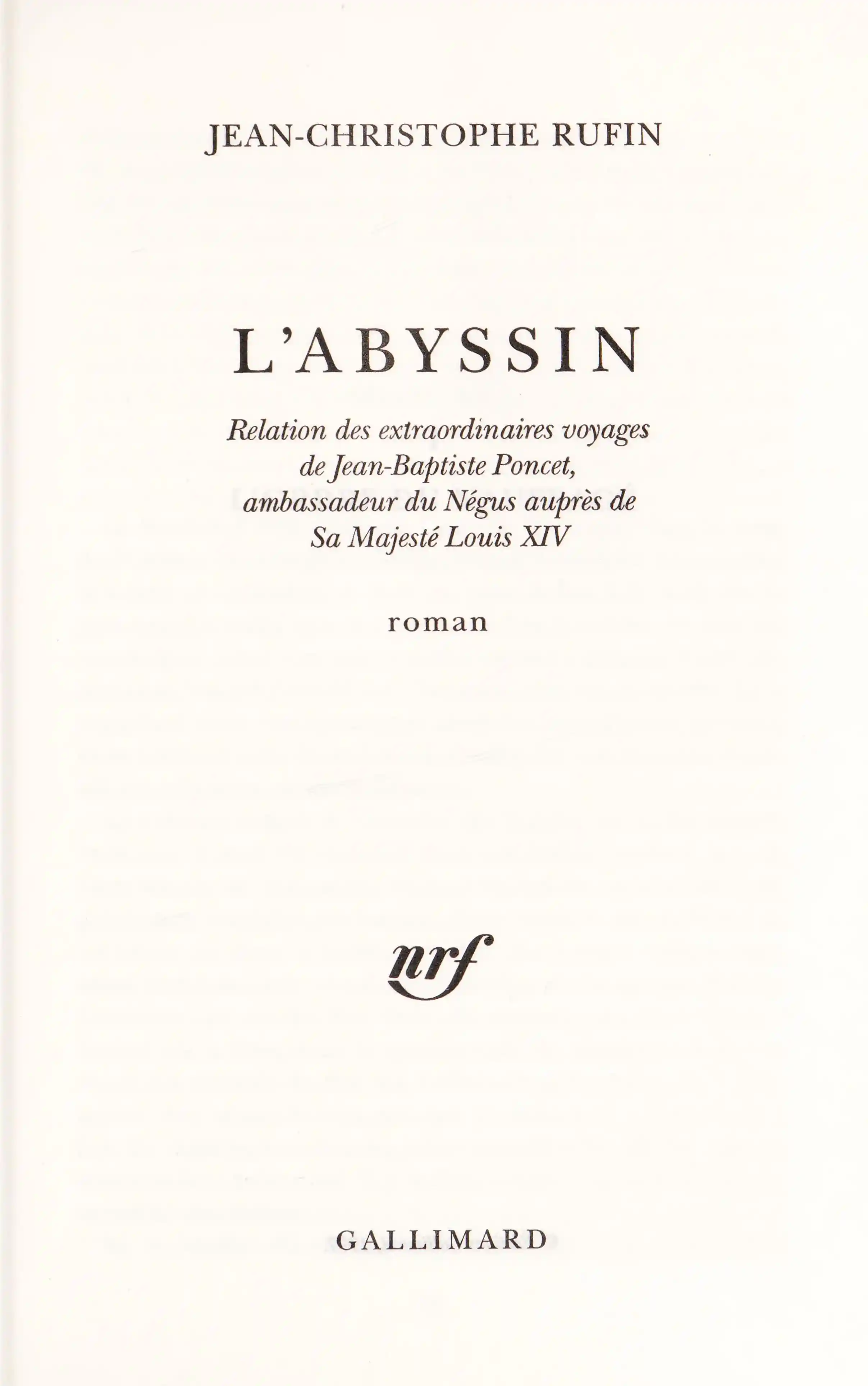 JEAN-CHRISTOPHE RUFIN

L'ABYSSIN

Relation des extraordinaires voyages de Jean-Baptiste Poncet, ambassadeur du Négus auprès de Sa Majesté Louis XIV

roman

nrf

GALLIMARD